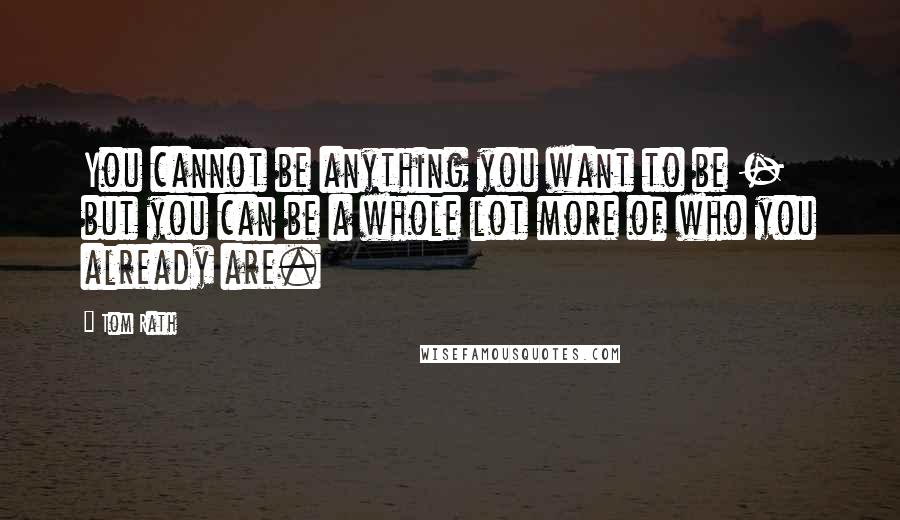 You cannot be anything you want to be - but you can be a whole lot more of who you already are.

Tom Rath

WISEFAMOUSQUOTES.COM